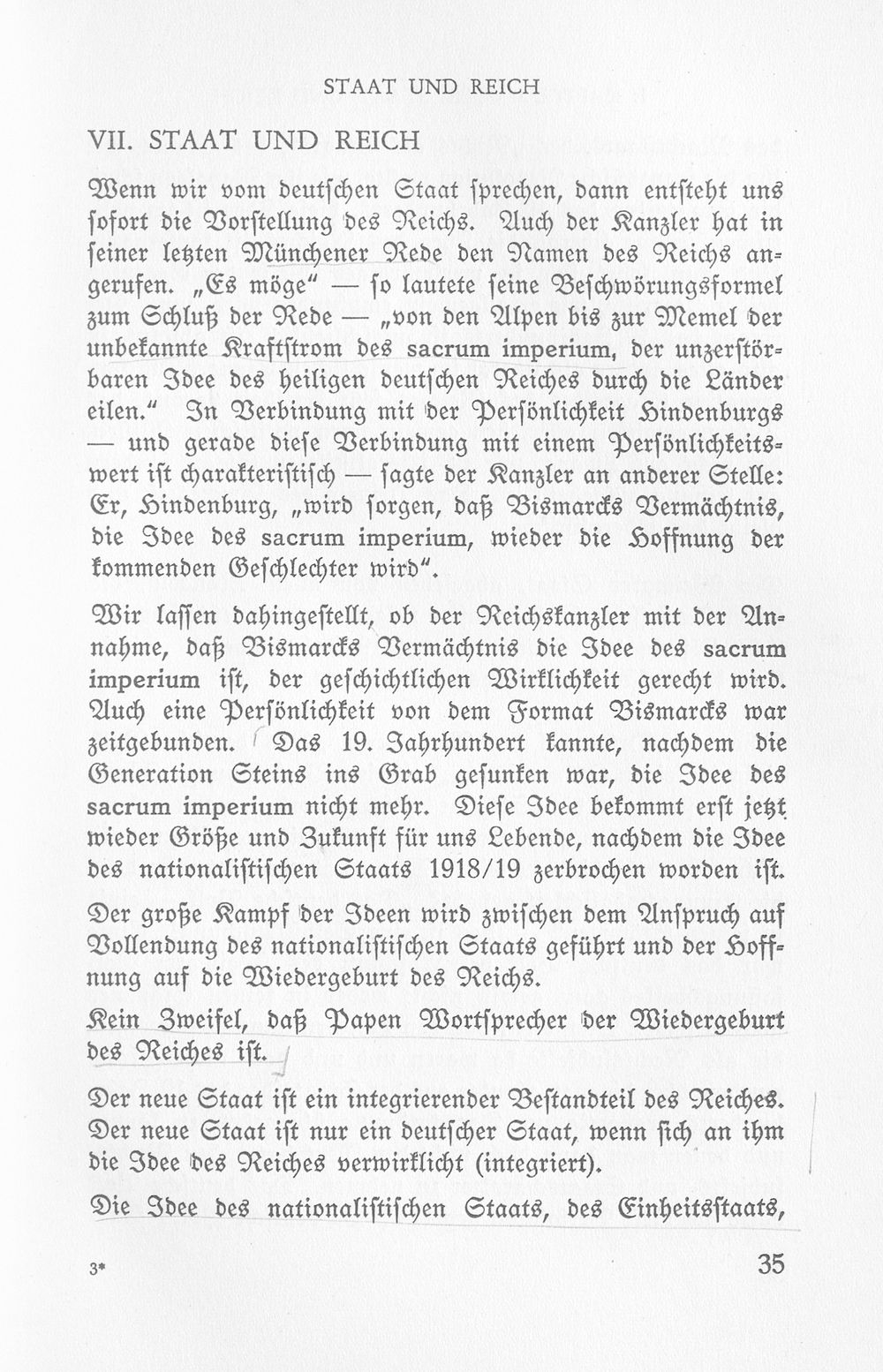 STAAT UND REICH

VII. STAAT UND REICH

Wenn wir vom deutſchen Staat ſprechen, dann entſteht uns ſofort die Vorſtellung des Reichs. Auch der Kanzler hat in ſeiner letzten Münchener Rede den Namen des Reichs angerufen. „Es möge" — ſo lautete ſeine Beſchwörungsformel zum Schluß der Rede — „von den Alpen bis zur Memel der unbekannte Kraftſtrom des sacrum imperium, der unzerſtörbaren Idee des heiligen deutſchen Reiches durch die Länder eilen." In Verbindung mit der Perſönlichkeit Hindenburgs — und gerade dieſe Verbindung mit einem Perſönlichkeitswert iſt charakteriſtiſch — ſagte der Kanzler an anderer Stelle: Er, Hindenburg, „wird ſorgen, daß Bismarcks Vermächtnis, die Idee des sacrum imperium, wieder die Hoffnung der kommenden Geſchlechter wird".

Wir laſſen dahingeſtellt, ob der Reichskanzler mit der Annahme, daß Bismarcks Vermächtnis die Idee des sacrum imperium iſt, der geſchichtlichen Wirklichkeit gerecht wird. Auch eine Perſönlichkeit von dem Format Bismarcks war zeitgebunden. Das 19. Jahrhundert kannte, nachdem die Generation Steins ins Grab geſunken war, die Idee des sacrum imperium nicht mehr. Dieſe Idee bekommt erſt jetzt wieder Größe und Zukunft für uns Lebende, nachdem die Idee des nationaliſtiſchen Staats 1918/19 zerbrochen worden iſt.

Der große Kampf der Ideen wird zwiſchen dem Anſpruch auf Vollendung des nationaliſtiſchen Staats geführt und der Hoffnung auf die Wiedergeburt des Reichs.

Kein Zweifel, daß Papen Wortſprecher der Wiedergeburt des Reiches iſt.

Der neue Staat iſt ein integrierender Beſtandteil des Reiches. Der neue Staat iſt nur ein deutſcher Staat, wenn ſich an ihm die Idee des Reiches verwirklicht (integriert).

Die Idee des nationaliſtiſchen Staats, des Einheitsſtaats,

3* 35